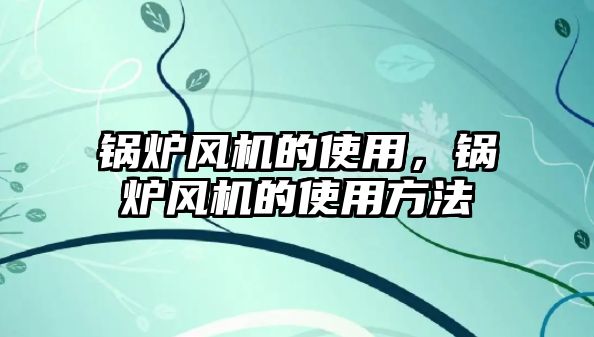 锅炉风机的使用，锅炉风机的使用方法